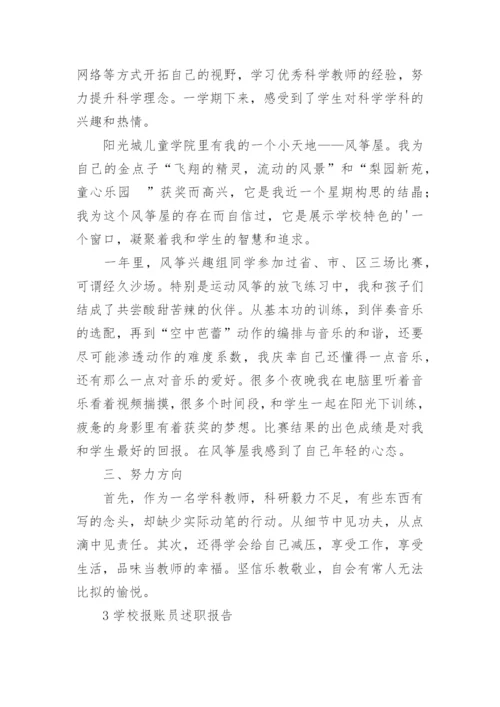 网络等方式开拓自己的视野，学习优秀科学教师的经验，努力提升科学理念。一学期下来，感受到了学生对科学学科的兴趣和热情。

阳光城儿童学院里有我的一个小天地——风筝屋。我为自己的金点子“飞翔的精灵，流动的风景”和“梨园新苑，童心乐园　”获奖而高兴，它是我近一个星期构思的结晶；我为这个风筝屋的存在而自信过，它是展示学校特色的'一个窗口，凝聚着我和学生的智慧和追求。

一年里，风筝兴趣组同学参加过省、市、区三场比赛，可谓经久沙场。特别是运动风筝的放飞练习中，我和孩子们结成了共尝酸甜苦辣的伙伴。从基本功的训练，到伴奏音乐的选配，再到“空中芭蕾”动作的编排与音乐的和谐，还要尽可能渗透动作的难度系数，我庆幸自己还懂得一点音乐，还有那么一点对音乐的爱好。很多个夜晚我在电脑里听着音乐看着视频揣摸，很多个时间段，和学生一起在阳光下训练，疲惫的身影里有着获奖的梦想。比赛结果的出色成绩是对我和学生最好的回报。在风筝屋我感到了自己年轻的心态。

三、努力方向

首先，作为一名学科教师，科研毅力不足，有些东西有写的念头，却缺少实际动笔的行动。从细节中见功夫，从点滴中见责任。其次，还得学会给自己减压，享受工作，享受生活，品味当教师的幸福。坚信乐教敬业，自会有常人无法比拟的愉悦。

3 学校报账员述职报告